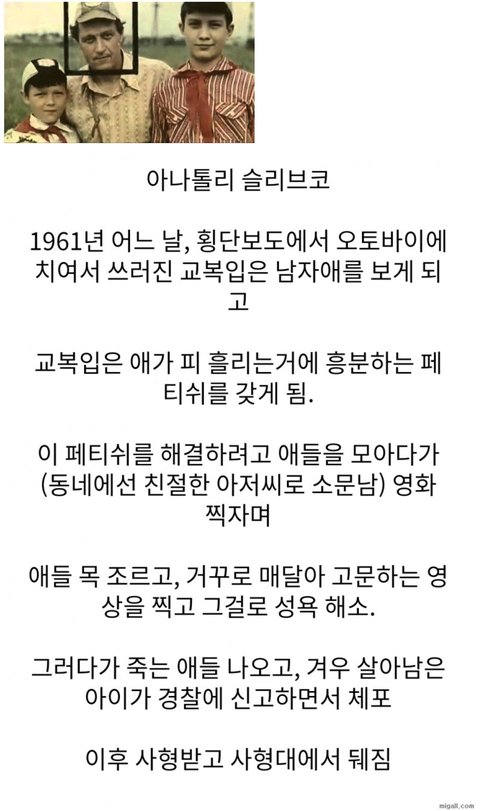 아나톨리 슬리브코

1961년 어느 날, 횡단보도에서 오토바이에 치여서 쓰러진 교복입은 남자애를 보게 되고

교복입은 애가 피 흘리는거에 흥분하는 페티쉬를 갖게 됨.

이 페티쉬를 해결하려고 애들을 모아다가 (동네에선 친절한 아저씨로 소문남) 영화 찍자며

애들 목 조르고, 거꾸로 매달아 고문하는 영상을 찍고 그걸로 성욕 해소.

그러다가 죽는 애들 나오고, 겨우 살아남은 아이가 경찰에 신고하면서 체포

이후 사형받고 사형대에서 뒈짐

migall.com